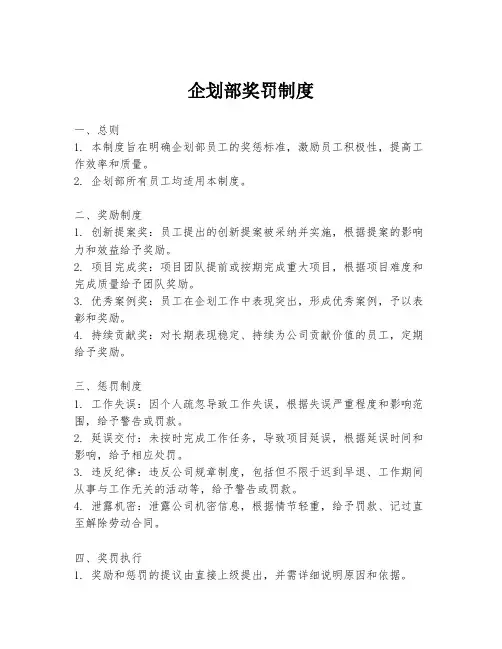 企划部奖罚制度

一、总则
1. 本制度旨在明确企划部员工的奖惩标准，激励员工积极性，提高工作效率和质量。
2. 企划部所有员工均适用本制度。

二、奖励制度
1. 创新提案奖：员工提出的创新提案被采纳并实施，根据提案的影响力和效益给予奖励。
2. 项目完成奖：项目团队提前或按期完成重大项目，根据项目难度和完成质量给予团队奖励。
3. 优秀案例奖：员工在企划工作中表现突出，形成优秀案例，予以表彰和奖励。
4. 持续贡献奖：对长期表现稳定、持续为公司贡献价值的员工，定期给予奖励。

三、惩罚制度
1. 工作失误：因个人疏忽导致工作失误，根据失误严重程度和影响范围，给予警告或罚款。
2. 延误交付：未按时完成工作任务，导致项目延误，根据延误时间和影响，给予相应处罚。
3. 违反纪律：违反公司规章制度，包括但不限于迟到早退、工作期间从事与工作无关的活动等，给予警告或罚款。
4. 泄露机密：泄露公司机密信息，根据情节轻重，给予罚款、记过直至解除劳动合同。

四、奖罚执行
1. 奖励和惩罚的提议由直接上级提出，并需详细说明原因和依据。